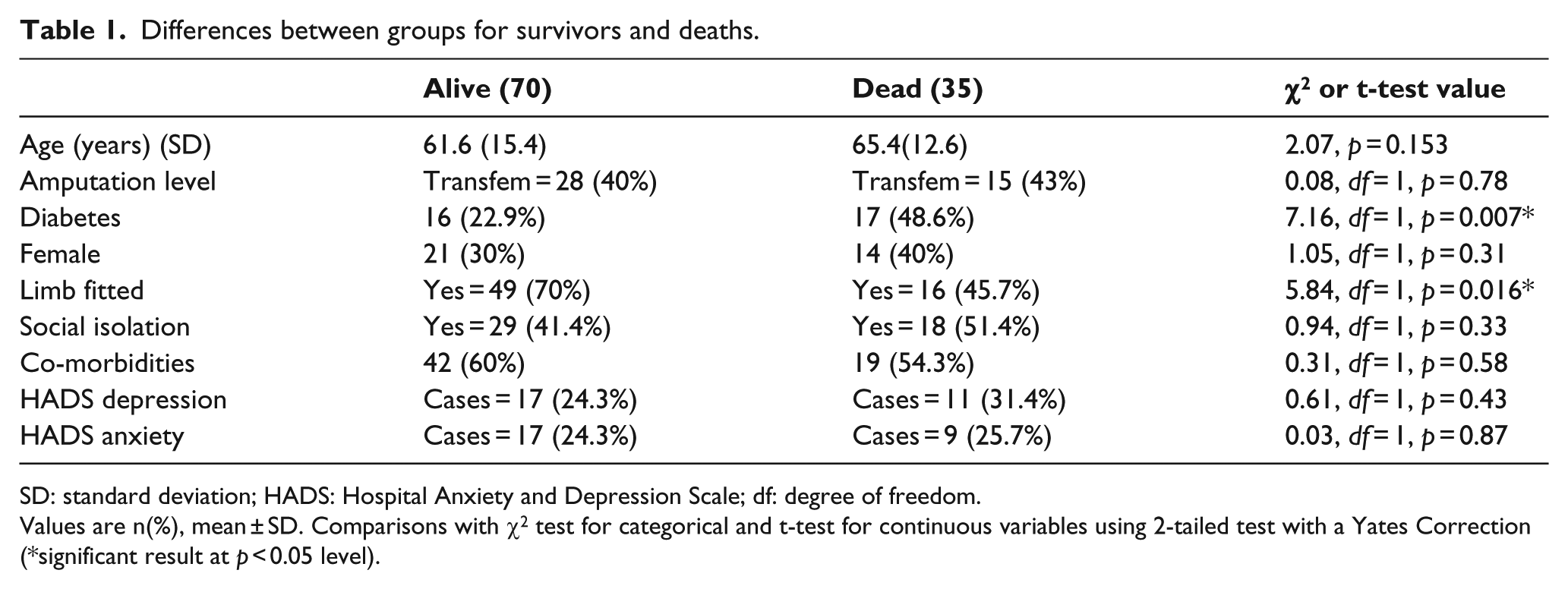 Table 1. Differences between groups for survivors and deaths.

|  | Alive (70) | Dead (35) | $\chi^2$ or t-test value |
|---|---|---|---|
| Age (years) (SD) | 61.6 (15.4) | 65.4(12.6) | 2.07, p = 0.153 |
| Amputation level | Transfem = 28 (40%) | Transfem = 15 (43%) | 0.08, df = 1, p = 0.78 |
| Diabetes | 16 (22.9%) | 17 (48.6%) | 7.16, df = 1, p = 0.007* |
| Female | 21 (30%) | 14 (40%) | 1.05, df = 1, p = 0.31 |
| Limb fitted | Yes = 49 (70%) | Yes = 16 (45.7%) | 5.84, df = 1, p = 0.016* |
| Social isolation | Yes = 29 (41.4%) | Yes = 18 (51.4%) | 0.94, df = 1, p = 0.33 |
| Co-morbidities | 42 (60%) | 19 (54.3%) | 0.31, df = 1, p = 0.58 |
| HADS depression | Cases = 17 (24.3%) | Cases = 11 (31.4%) | 0.61, df = 1, p = 0.43 |
| HADS anxiety | Cases = 17 (24.3%) | Cases = 9 (25.7%) | 0.03, df = 1, p = 0.87 |

SD: standard deviation; HADS: Hospital Anxiety and Depression Scale; df: degree of freedom.

Values are n(%), mean ± SD. Comparisons with $\chi^2$ test for categorical and t-test for continuous variables using 2-tailed test with a Yates Correction (*significant result at p < 0.05 level).